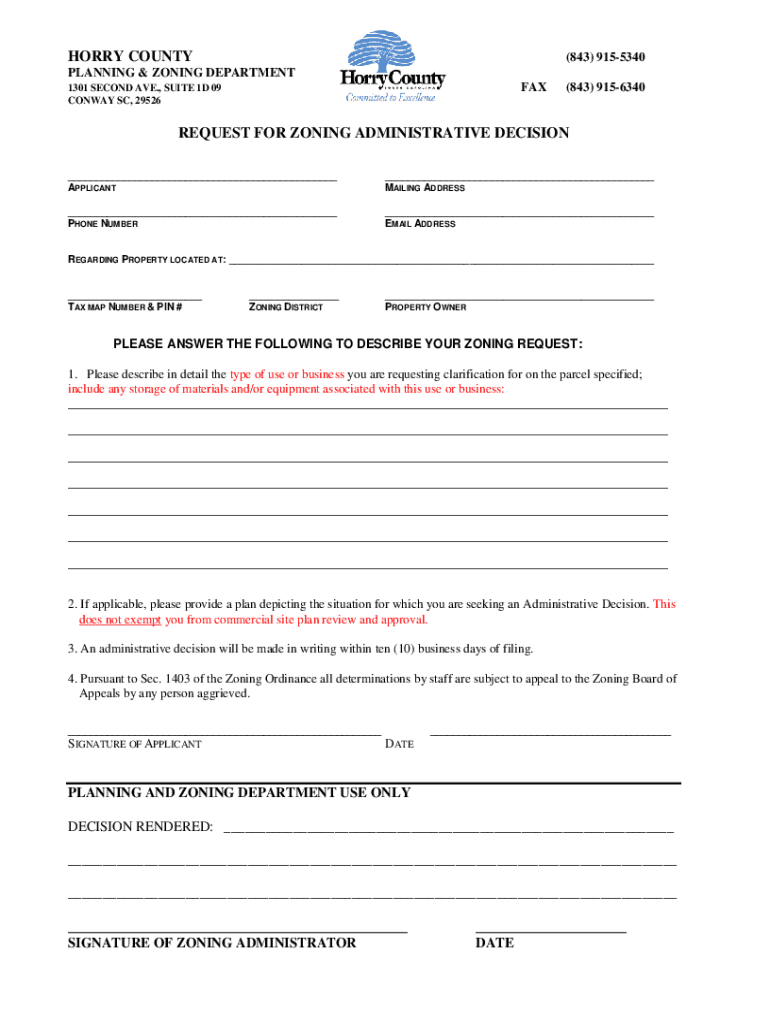 HORRY COUNTY
PLANNING & ZONING DEPARTMENT
1301 SECOND AVE., SUITE 1D 09
CONWAY SC, 29526

Horry County
SOUTH CAROLINA
Committed to Excellence

(843) 915-5340
FAX (843) 915-6340

REQUEST FOR ZONING ADMINISTRATIVE DECISION

APPLICANT
MAILING ADDRESS

PHONE NUMBER
EMAIL ADDRESS

REGARDING PROPERTY LOCATED AT:

TAX MAP NUMBER & PIN #
ZONING DISTRICT
PROPERTY OWNER

PLEASE ANSWER THE FOLLOWING TO DESCRIBE YOUR ZONING REQUEST:

1. Please describe in detail the type of use or business you are requesting clarification for on the parcel specified; include any storage of materials and/or equipment associated with this use or business:

2. If applicable, please provide a plan depicting the situation for which you are seeking an Administrative Decision. This does not exempt you from commercial site plan review and approval.

3. An administrative decision will be made in writing within ten (10) business days of filing.

4. Pursuant to Sec. 1403 of the Zoning Ordinance all determinations by staff are subject to appeal to the Zoning Board of Appeals by any person aggrieved.

SIGNATURE OF APPLICANT
DATE

PLANNING AND ZONING DEPARTMENT USE ONLY

DECISION RENDERED:

SIGNATURE OF ZONING ADMINISTRATOR
DATE